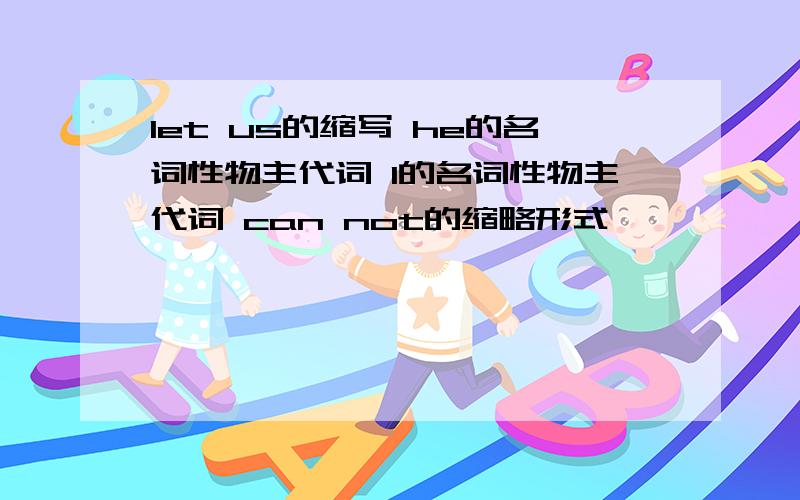 let us的缩写 he的名词性物主代词 I的名词性物主代词 can not的缩略形式